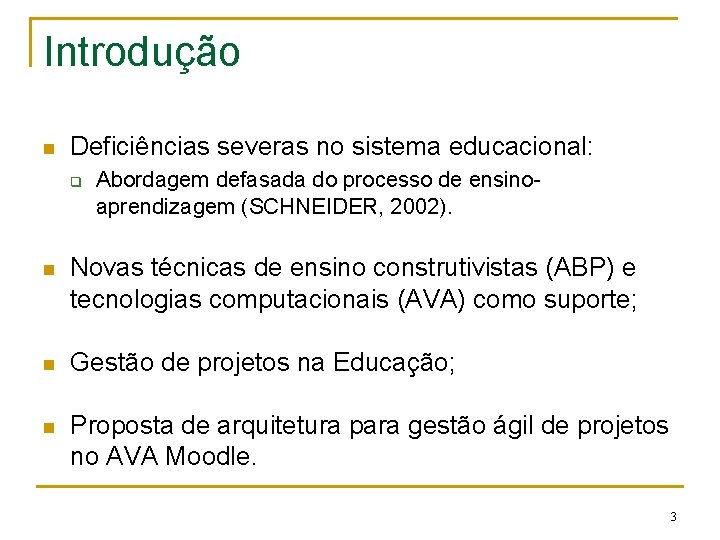 Introdução

Deficiências severas no sistema educacional:

Abordagem defasada do processo de ensino-aprendizagem (SCHNEIDER, 2002).

Novas técnicas de ensino construtivistas (ABP) e tecnologias computacionais (AVA) como suporte;

Gestão de projetos na Educação;

Proposta de arquitetura para gestão ágil de projetos no AVA Moodle.

3